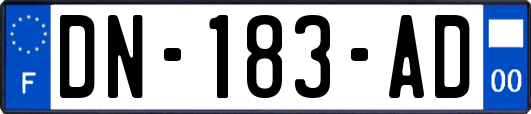 F

DN-183-AD

00